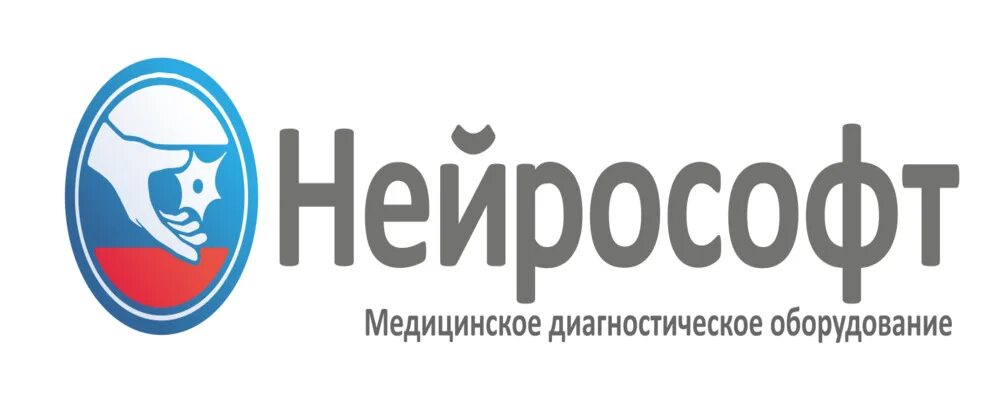 Нейрософт
Медицинское диагностическое оборудование